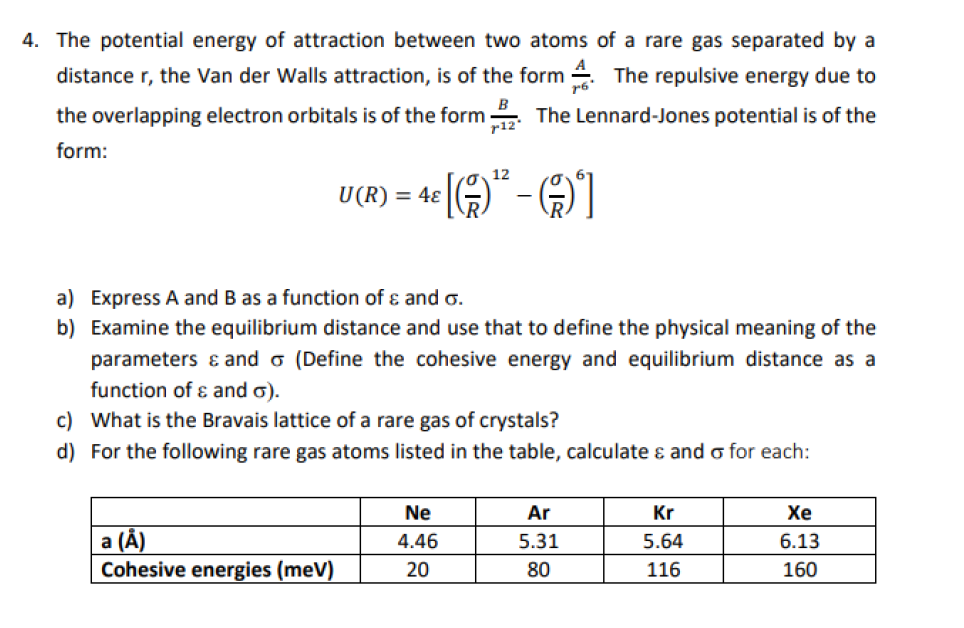 4. The potential energy of attraction between two atoms of a rare gas separated by a distance r, the Van der Walls attraction, is of the form $\frac{A}{r^6}$. The repulsive energy due to the overlapping electron orbitals is of the form $\frac{B}{r^{12}}$. The Lennard-Jones potential is of the form:

$U(R) = 4\varepsilon\left[\left(\frac{\sigma}{R}\right)^{12} - \left(\frac{\sigma}{R}\right)^{6}\right]$

a) Express A and B as a function of ε and σ.
b) Examine the equilibrium distance and use that to define the physical meaning of the parameters ε and σ (Define the cohesive energy and equilibrium distance as a function of ε and σ).
c) What is the Bravais lattice of a rare gas of crystals?
d) For the following rare gas atoms listed in the table, calculate ε and σ for each:

| | Ne | Ar | Kr | Xe |
|---|---|---|---|---|
| a (Å) | 4.46 | 5.31 | 5.64 | 6.13 |
| Cohesive energies (meV) | 20 | 80 | 116 | 160 |